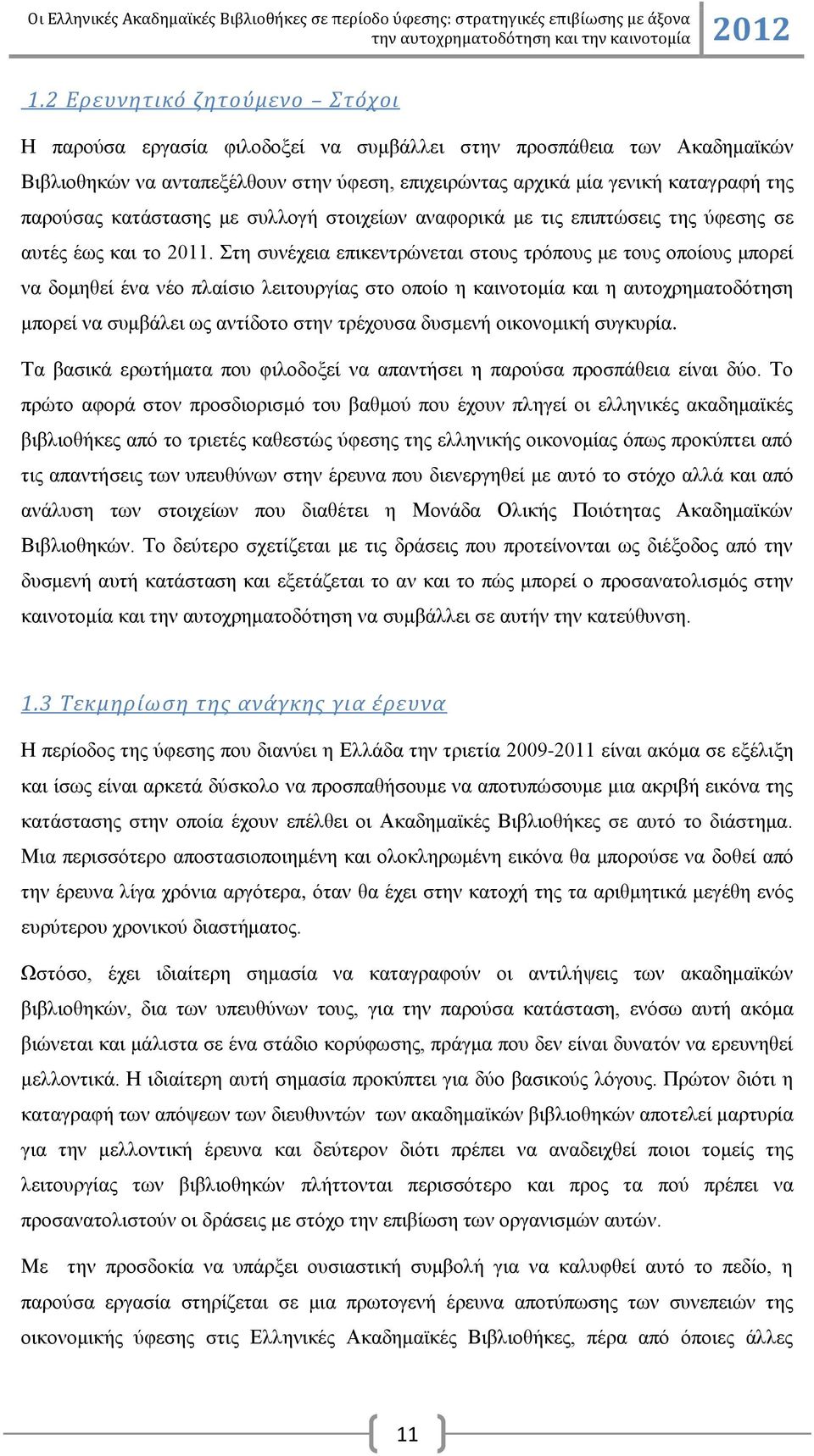 Οι Ελληνικές Ακαδημαϊκές Βιβλιοθήκες σε περίοδο ύφεσης: στρατηγικές επιβίωσης με άξονα την αυτοχρηματοδότηση και την καινοτομία 2012

1.2 Ερευνητικό ζητούμενο – Στόχοι

Η παρούσα εργασία φιλοδοξεί να συμβάλλει στην προσπάθεια των Ακαδημαϊκών Βιβλιοθηκών να ανταπεξέλθουν στην ύφεση, επιχειρώντας αρχικά μία γενική καταγραφή της παρούσας κατάστασης με συλλογή στοιχείων αναφορικά με τις επιπτώσεις της ύφεσης σε αυτές έως και το 2011. Στη συνέχεια επικεντρώνεται στους τρόπους με τους οποίους μπορεί να δομηθεί ένα νέο πλαίσιο λειτουργίας στο οποίο η καινοτομία και η αυτοχρηματοδότηση μπορεί να συμβάλει ως αντίδοτο στην τρέχουσα δυσμενή οικονομική συγκυρία.

Τα βασικά ερωτήματα που φιλοδοξεί να απαντήσει η παρούσα προσπάθεια είναι δύο. Το πρώτο αφορά στον προσδιορισμό του βαθμού που έχουν πληγεί οι ελληνικές ακαδημαϊκές βιβλιοθήκες από το τριετές καθεστώς ύφεσης της ελληνικής οικονομίας όπως προκύπτει από τις απαντήσεις των υπευθύνων στην έρευνα που διενεργηθεί με αυτό το στόχο αλλά και από ανάλυση των στοιχείων που διαθέτει η Μονάδα Ολικής Ποιότητας Ακαδημαϊκών Βιβλιοθηκών. Το δεύτερο σχετίζεται με τις δράσεις που προτείνονται ως διέξοδος από την δυσμενή αυτή κατάσταση και εξετάζεται το αν και το πώς μπορεί ο προσανατολισμός στην καινοτομία και την αυτοχρηματοδότηση να συμβάλλει σε αυτήν την κατεύθυνση.

1.3 Τεκμηρίωση της ανάγκης για έρευνα

Η περίοδος της ύφεσης που διανύει η Ελλάδα την τριετία 2009-2011 είναι ακόμα σε εξέλιξη και ίσως είναι αρκετά δύσκολο να προσπαθήσουμε να αποτυπώσουμε μια ακριβή εικόνα της κατάστασης στην οποία έχουν επέλθει οι Ακαδημαϊκές Βιβλιοθήκες σε αυτό το διάστημα. Μια περισσότερο αποστασιοποιημένη και ολοκληρωμένη εικόνα θα μπορούσε να δοθεί από την έρευνα λίγα χρόνια αργότερα, όταν θα έχει στην κατοχή της τα αριθμητικά μεγέθη ενός ευρύτερου χρονικού διαστήματος.

Ωστόσο, έχει ιδιαίτερη σημασία να καταγραφούν οι αντιλήψεις των ακαδημαϊκών βιβλιοθηκών, δια των υπευθύνων τους, για την παρούσα κατάσταση, ενόσω αυτή ακόμα βιώνεται και μάλιστα σε ένα στάδιο κορύφωσης, πράγμα που δεν είναι δυνατόν να ερευνηθεί μελλοντικά. Η ιδιαίτερη αυτή σημασία προκύπτει για δύο βασικούς λόγους. Πρώτον διότι η καταγραφή των απόψεων των διευθυντών των ακαδημαϊκών βιβλιοθηκών αποτελεί μαρτυρία για την μελλοντική έρευνα και δεύτερον διότι πρέπει να αναδειχθεί ποιοι τομείς της λειτουργίας των βιβλιοθηκών πλήττονται περισσότερο και προς τα πού πρέπει να προσανατολιστούν οι δράσεις με στόχο την επιβίωση των οργανισμών αυτών.

Με την προσδοκία να υπάρξει ουσιαστική συμβολή για να καλυφθεί αυτό το πεδίο, η παρούσα εργασία στηρίζεται σε μια πρωτογενή έρευνα αποτύπωσης των συνεπειών της οικονομικής ύφεσης στις Ελληνικές Ακαδημαϊκές Βιβλιοθήκες, πέρα από όποιες άλλες

11